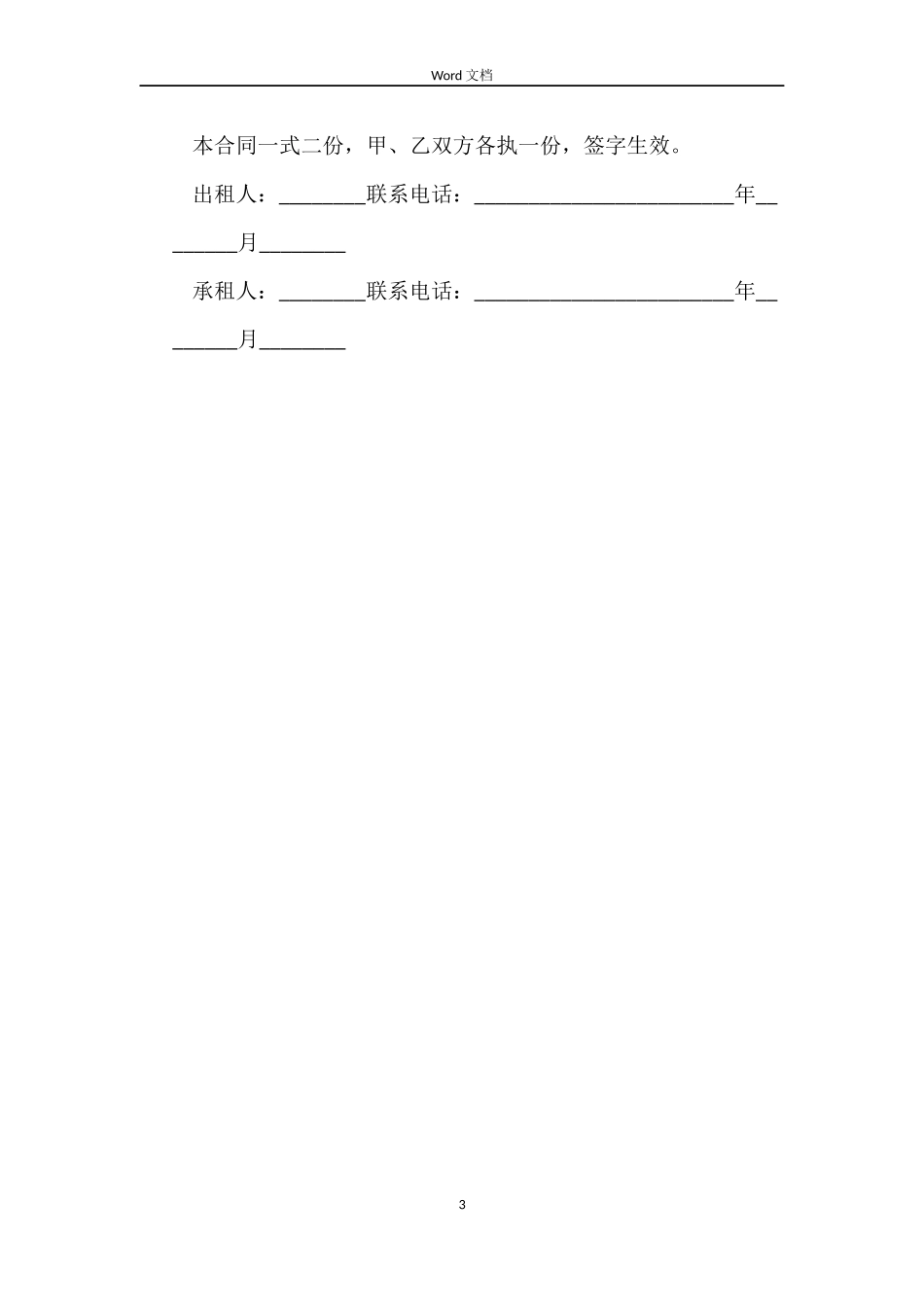 Word 文档

本合同一式二份，甲、乙双方各执一份，签字生效。

出租人：________联系电话：________________________年________月________

承租人：________联系电话：________________________年________月________

3